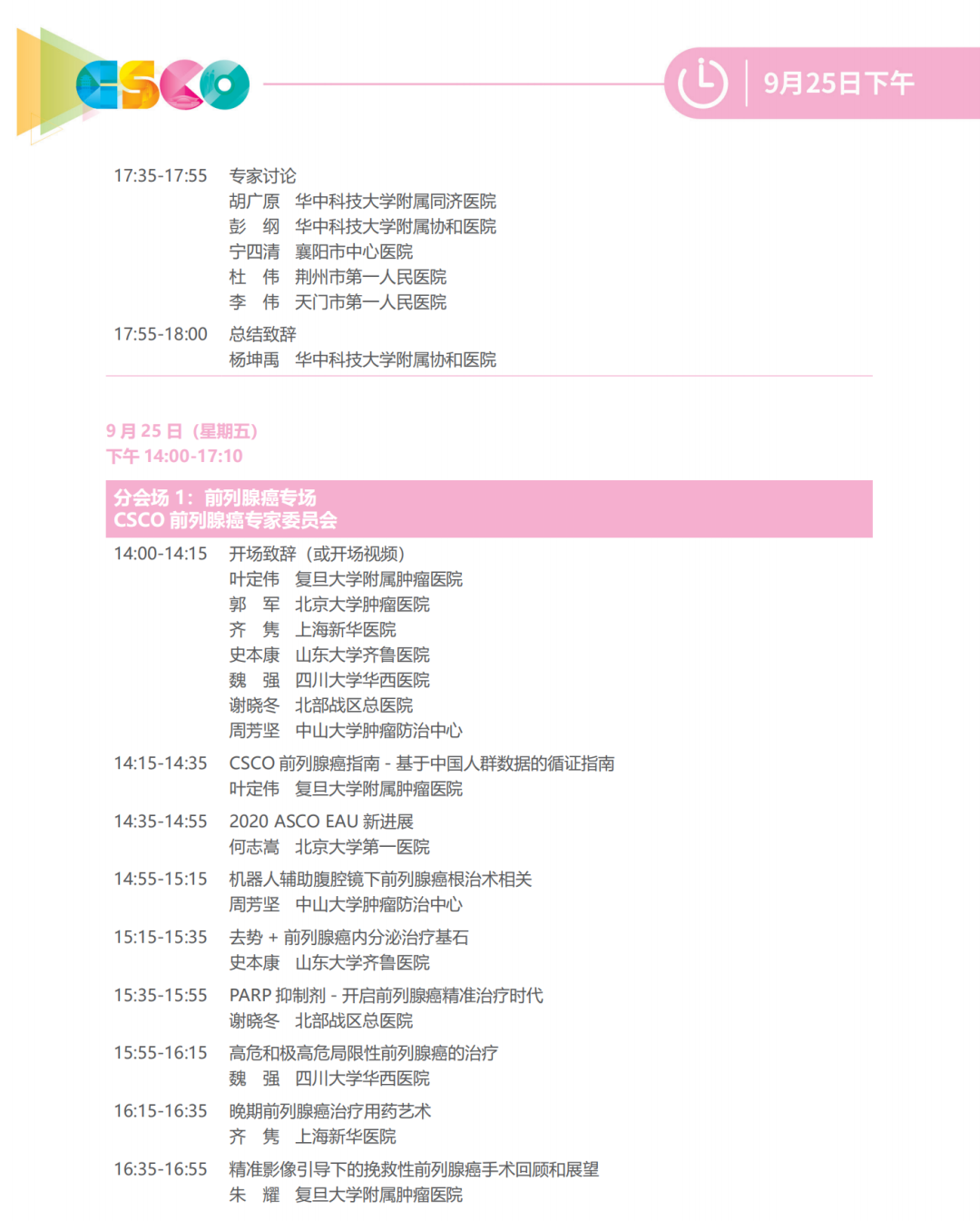 CSCO

9月25日下午

17:35-17:55 专家讨论
胡广原 华中科技大学附属同济医院
彭 纲 华中科技大学附属协和医院
宁四清 襄阳市中心医院
杜 伟 荆州市第一人民医院
李 伟 天门市第一人民医院

17:55-18:00 总结致辞
杨坤禹 华中科技大学附属协和医院

9 月 25 日（星期五）
下午 14:00-17:10

分会场 1：前列腺癌专场
CSCO 前列腺癌专家委员会

14:00-14:15 开场致辞（或开场视频）
叶定伟 复旦大学附属肿瘤医院
郭 军 北京大学肿瘤医院
齐 隽 上海新华医院
史本康 山东大学齐鲁医院
魏 强 四川大学华西医院
谢晓冬 北部战区总医院
周芳坚 中山大学肿瘤防治中心

14:15-14:35 CSCO 前列腺癌指南 - 基于中国人群数据的循证指南
叶定伟 复旦大学附属肿瘤医院

14:35-14:55 2020 ASCO EAU 新进展
何志嵩 北京大学第一医院

14:55-15:15 机器人辅助腹腔镜下前列腺癌根治术相关
周芳坚 中山大学肿瘤防治中心

15:15-15:35 去势 + 前列腺癌内分泌治疗基石
史本康 山东大学齐鲁医院

15:35-15:55 PARP 抑制剂 - 开启前列腺癌精准治疗时代
谢晓冬 北部战区总医院

15:55-16:15 高危和极高危局限性前列腺癌的治疗
魏 强 四川大学华西医院

16:15-16:35 晚期前列腺癌治疗用药艺术
齐 隽 上海新华医院

16:35-16:55 精准影像引导下的挽救性前列腺癌手术回顾和展望
朱 耀 复旦大学附属肿瘤医院